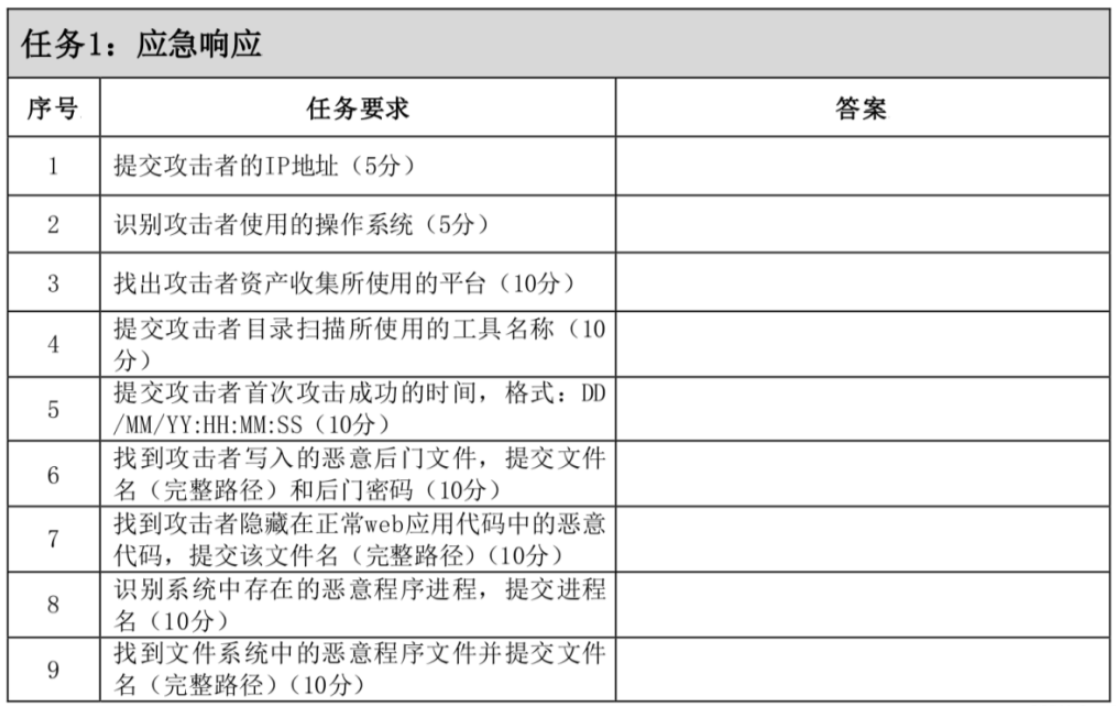 任务1：应急响应

| 序号 | 任务要求 | 答案 |
|---|---|---|
| 1 | 提交攻击者的IP地址（5分） | |
| 2 | 识别攻击者使用的操作系统（5分） | |
| 3 | 找出攻击者资产收集所使用的平台（10分） | |
| 4 | 提交攻击者目录扫描所使用的工具名称（10分） | |
| 5 | 提交攻击者首次攻击成功的时间，格式：DD/MM/YY:HH:MM:SS（10分） | |
| 6 | 找到攻击者写入的恶意后门文件，提交文件名（完整路径）和后门密码（10分） | |
| 7 | 找到攻击者隐藏在正常web应用代码中的恶意代码，提交该文件名（完整路径）(10分） | |
| 8 | 识别系统中存在的恶意程序进程，提交进程名（10分） | |
| 9 | 找到文件系统中的恶意程序文件并提交文件名（完整路径）(10分） | |